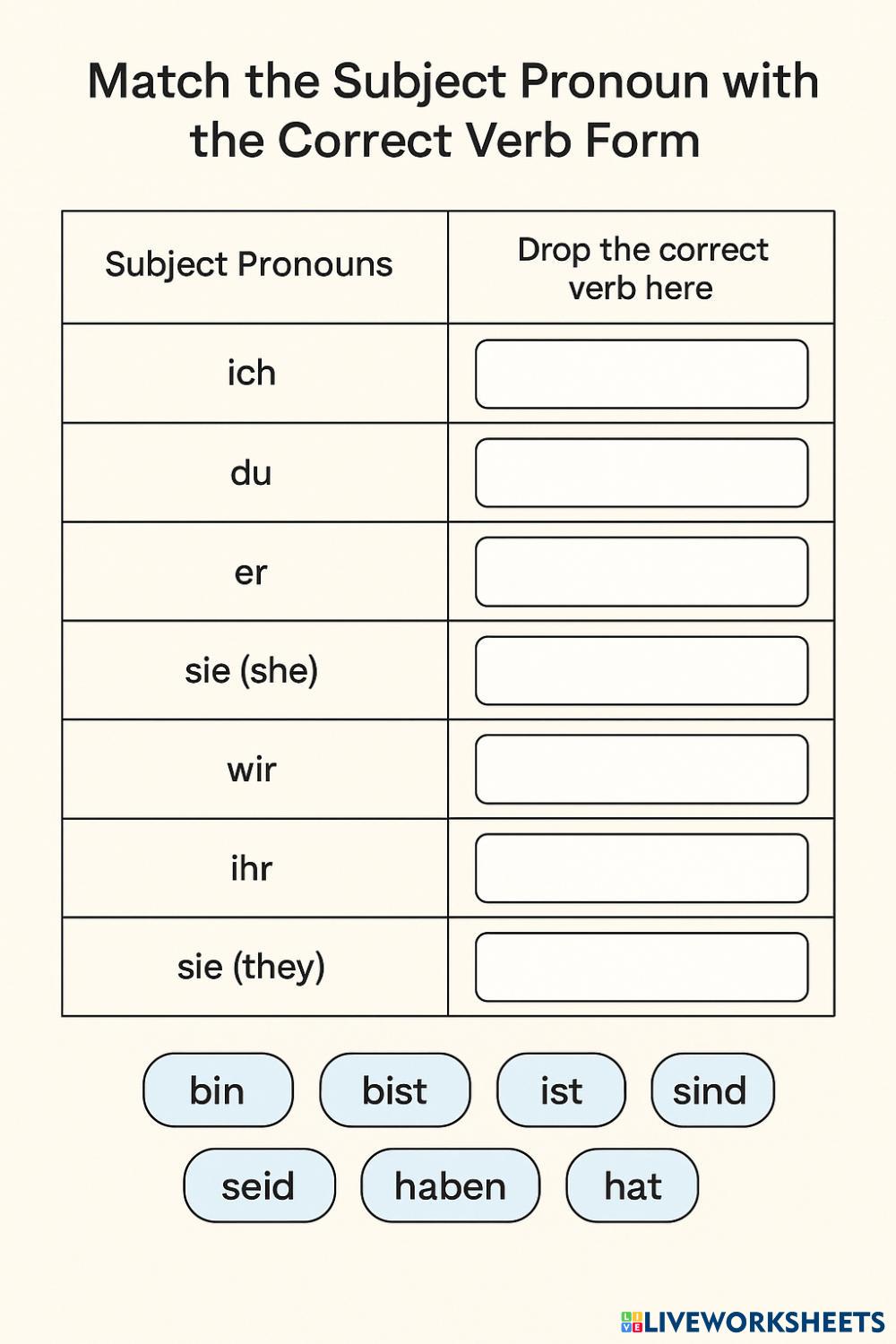 Match the Subject Pronoun with the Correct Verb Form

| Subject Pronouns | Drop the correct verb here |
|---|---|
| ich | |
| du | |
| er | |
| sie (she) | |
| wir | |
| ihr | |
| sie (they) | |

bin bist ist sind

seid haben hat

LIVEWORKSHEETS